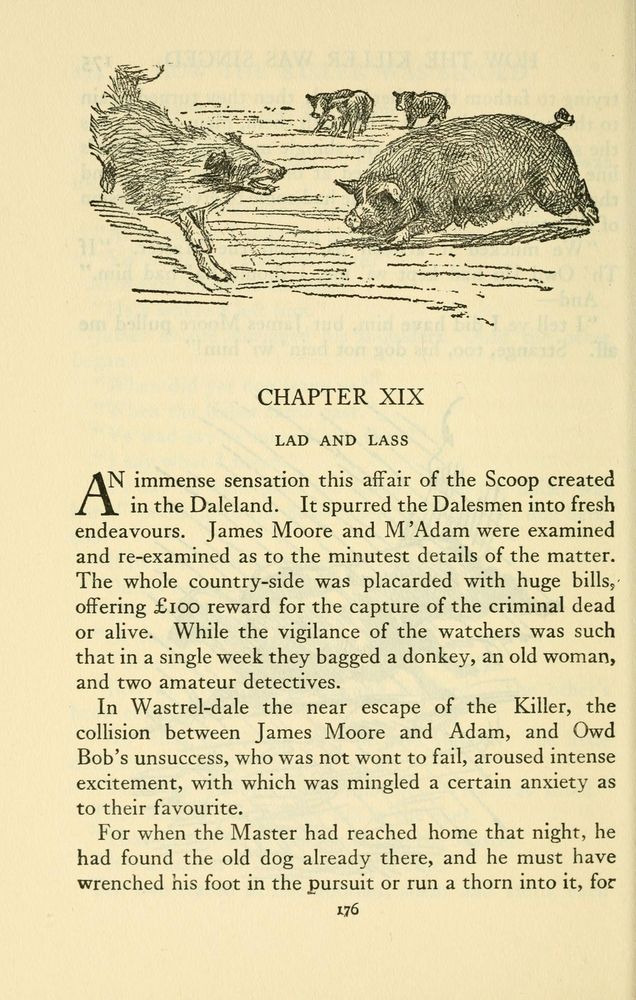 CHAPTER XIX

LAD AND LASS

AN immense sensation this affair of the Scoop created in the Daleland. It spurred the Dalesmen into fresh endeavours. James Moore and M'Adam were examined and re-examined as to the minutest details of the matter. The whole country-side was placarded with huge bills, offering £100 reward for the capture of the criminal dead or alive. While the vigilance of the watchers was such that in a single week they bagged a donkey, an old woman, and two amateur detectives.

In Wastrel-dale the near escape of the Killer, the collision between James Moore and Adam, and Owd Bob's unsuccess, who was not wont to fail, aroused intense excitement, with which was mingled a certain anxiety as to their favourite.

For when the Master had reached home that night, he had found the old dog already there, and he must have wrenched his foot in the pursuit or run a thorn into it, for

176